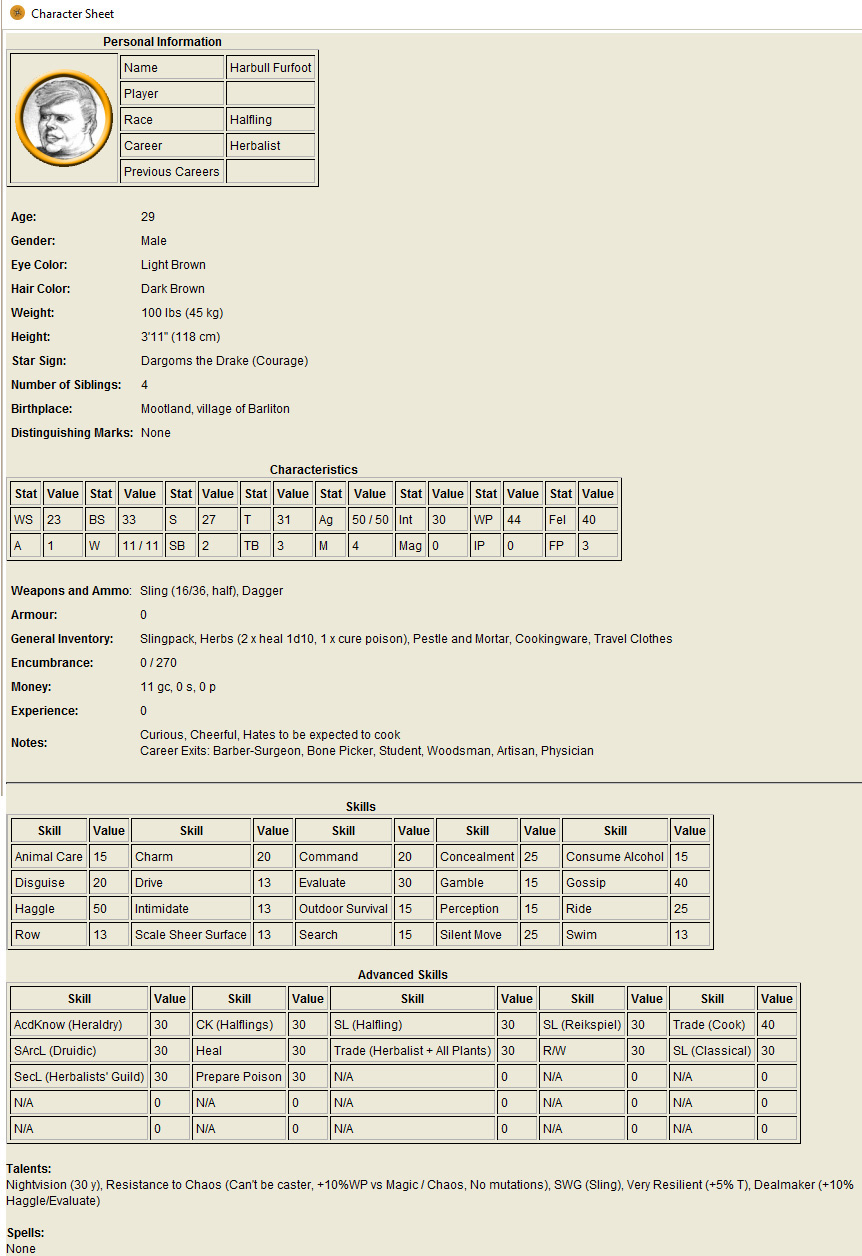 Character Sheet

Personal Information

| Name | Harbull Furfoot |
|---|---|
| Player | |
| Race | Halfling |
| Career | Herbalist |
| Previous Careers | |

Age: 29
Gender: Male
Eye Color: Light Brown
Hair Color: Dark Brown
Weight: 100 lbs (45 kg)
Height: 3'11" (118 cm)
Star Sign: Dargoms the Drake (Courage)
Number of Siblings: 4
Birthplace: Mootland, village of Barliton
Distinguishing Marks: None

Characteristics

| Stat | Value | Stat | Value | Stat | Value | Stat | Value | Stat | Value | Stat | Value | Stat | Value | Stat | Value |
|---|---|---|---|---|---|---|---|---|---|---|---|---|---|---|---|
| WS | 23 | BS | 33 | S | 27 | T | 31 | Ag | 50 / 50 | Int | 30 | WP | 44 | Fel | 40 |
| A | 1 | W | 11 / 11 | SB | 2 | TB | 3 | M | 4 | Mag | 0 | IP | 0 | FP | 3 |

Weapons and Ammo: Sling (16/36, half), Dagger
Armour: 0
General Inventory: Slingpack, Herbs (2 x heal 1d10, 1 x cure poison), Pestle and Mortar, Cookingware, Travel Clothes
Encumbrance: 0 / 270
Money: 11 gc, 0 s, 0 p
Experience: 0
Notes: Curious, Cheerful, Hates to be expected to cook
Career Exits: Barber-Surgeon, Bone Picker, Student, Woodsman, Artisan, Physician

Skills

| Skill | Value | Skill | Value | Skill | Value | Skill | Value | Skill | Value |
|---|---|---|---|---|---|---|---|---|---|
| Animal Care | 15 | Charm | 20 | Command | 20 | Concealment | 25 | Consume Alcohol | 15 |
| Disguise | 20 | Drive | 13 | Evaluate | 30 | Gamble | 15 | Gossip | 40 |
| Haggle | 50 | Intimidate | 13 | Outdoor Survival | 15 | Perception | 15 | Ride | 25 |
| Row | 13 | Scale Sheer Surface | 13 | Search | 15 | Silent Move | 25 | Swim | 13 |

Advanced Skills

| Skill | Value | Skill | Value | Skill | Value | Skill | Value | Skill | Value |
|---|---|---|---|---|---|---|---|---|---|
| AcdKnow (Heraldry) | 30 | CK (Halflings) | 30 | SL (Halfling) | 30 | SL (Reikspiel) | 30 | Trade (Cook) | 40 |
| SArcL (Druidic) | 30 | Heal | 30 | Trade (Herbalist + All Plants) | 30 | R/W | 30 | SL (Classical) | 30 |
| SecL (Herbalists' Guild) | 30 | Prepare Poison | 30 | N/A | 0 | N/A | 0 | N/A | 0 |
| N/A | 0 | N/A | 0 | N/A | 0 | N/A | 0 | N/A | 0 |
| N/A | 0 | N/A | 0 | N/A | 0 | N/A | 0 | N/A | 0 |

Talents:
Nightvision (30 y), Resistance to Chaos (Can't be caster, +10%WP vs Magic / Chaos, No mutations), SWG (Sling), Very Resilient (+5% T), Dealmaker (+10% Haggle/Evaluate)

Spells:
None